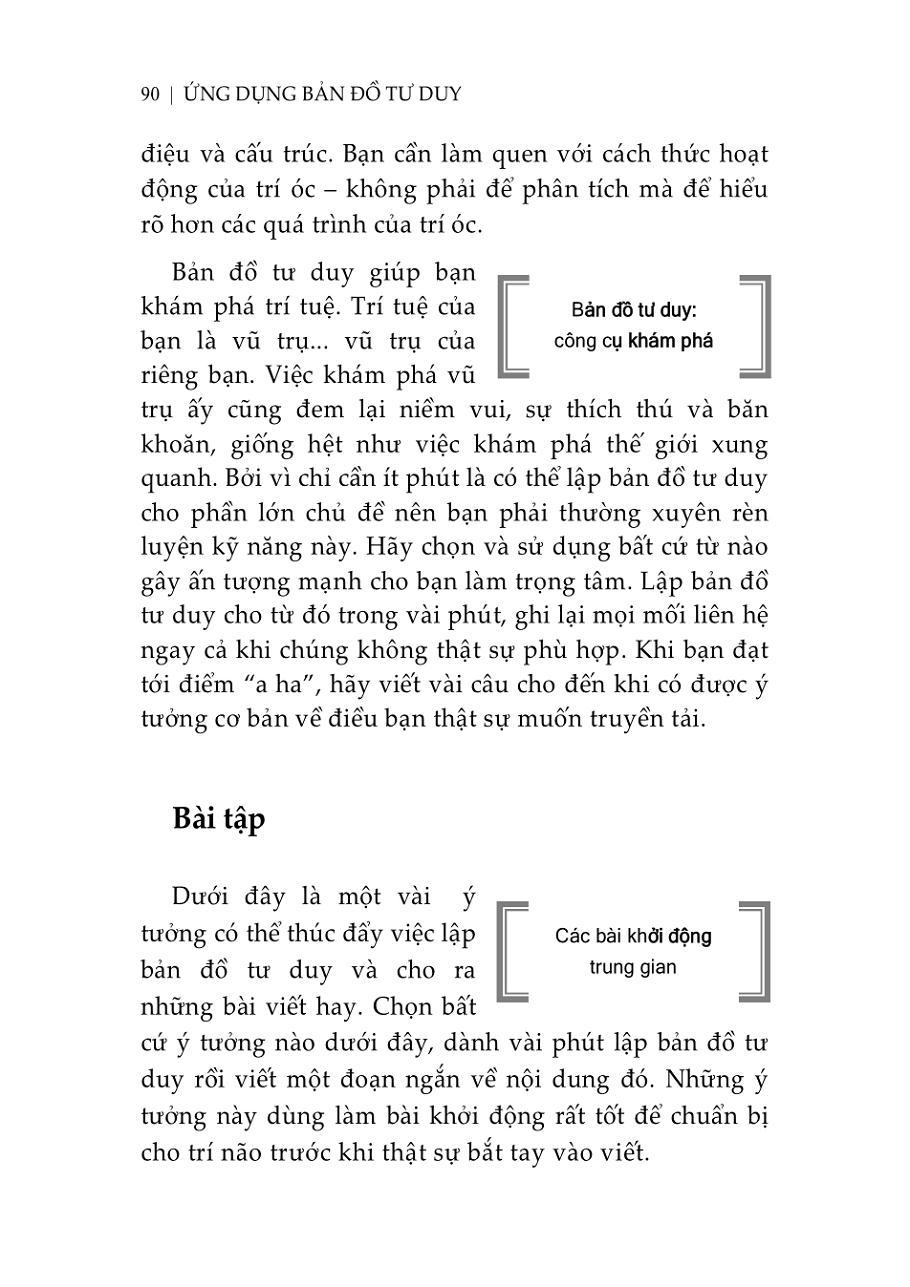 90 | ỨNG DỤNG BẢN ĐỒ TƯ DUY

điệu và cấu trúc. Bạn cần làm quen với cách thức hoạt động của trí óc – không phải để phân tích mà để hiểu rõ hơn các quá trình của trí óc.

Bản đồ tư duy giúp bạn khám phá trí tuệ. Trí tuệ của bạn là vũ trụ... vũ trụ của riêng bạn. Việc khám phá vũ trụ ấy cũng đem lại niềm vui, sự thích thú và băn khoăn, giống hệt như việc khám phá thế giới xung quanh. Bởi vì chỉ cần ít phút là có thể lập bản đồ tư duy cho phần lớn chủ đề nên bạn phải thường xuyên rèn luyện kỹ năng này. Hãy chọn và sử dụng bất cứ từ nào gây ấn tượng mạnh cho bạn làm trọng tâm. Lập bản đồ tư duy cho từ đó trong vài phút, ghi lại mọi mối liên hệ ngay cả khi chúng không thật sự phù hợp. Khi bạn đạt tới điểm “a ha”, hãy viết vài câu cho đến khi có được ý tưởng cơ bản về điều bạn thật sự muốn truyền tải.

Bản đồ tư duy: công cụ khám phá

Bài tập

Dưới đây là một vài ý tưởng có thể thúc đẩy việc lập bản đồ tư duy và cho ra những bài viết hay. Chọn bất cứ ý tưởng nào dưới đây, dành vài phút lập bản đồ tư duy rồi viết một đoạn ngắn về nội dung đó. Những ý tưởng này dùng làm bài khởi động rất tốt để chuẩn bị cho trí não trước khi thật sự bắt tay vào viết.

Các bài khởi động trung gian